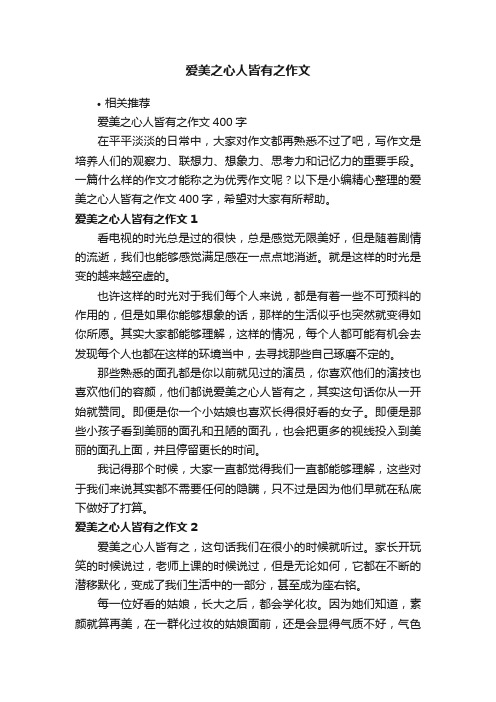 爱美之心人皆有之作文

• 相关推荐

爱美之心人皆有之作文 400 字

在平平淡淡的日常中，大家对作文都再熟悉不过了吧，写作文是培养人们的观察力、联想力、想象力、思考力和记忆力的重要手段。一篇什么样的作文才能称之为优秀作文呢？以下是小编精心整理的爱美之心人皆有之作文 400 字，希望对大家有所帮助。

爱美之心人皆有之作文 1

看电视的时光总是过的很快，总是感觉无限美好，但是随着剧情的流逝，我们也能够感觉满足感在一点点地消逝。就是这样的时光是变的越来越空虚的。

也许这样的时光对于我们每个人来说，都是有着一些不可预料的作用的，但是如果你能够想象的话，那样的生活似乎也突然就变得如你所愿。其实大家都能够理解，这样的情况，每个人都可能有机会去发现每个人也都在这样的环境当中，去寻找那些自己琢磨不定的。

那些熟悉的面孔都是你以前就见过的演员，你喜欢他们的演技也喜欢他们的容颜，他们都说爱美之心人皆有之，其实这句话你从一开始就赞同。即便是你一个小姑娘也喜欢长得很好看的女子。即便是那些小孩子看到美丽的面孔和丑陋的面孔，也会把更多的视线投入到美丽的面孔上面，并且停留更长的时间。

我记得那个时候，大家一直都觉得我们一直都能够理解，这些对于我们来说其实都不需要任何的隐瞒，只不过是因为他们早就在私底下做好了打算。

爱美之心人皆有之作文 2

爱美之心人皆有之，这句话我们在很小的时候就听过。家长开玩笑的时候说过，老师上课的时候说过，但是无论如何，它都在不断的潜移默化，变成了我们生活中的一部分，甚至成为座右铭。

每一位好看的姑娘，长大之后，都会学化妆。因为她们知道，素颜就算再美，在一群化过妆的姑娘面前，还是会显得气质不好，气色